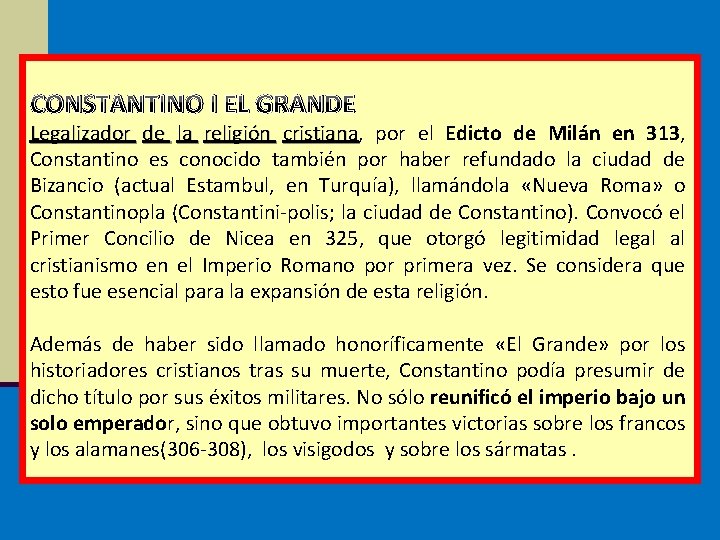 CONSTANTINO I EL GRANDE

Legalizador de la religión cristiana, por el Edicto de Milán en 313, Constantino es conocido también por haber refundado la ciudad de Bizancio (actual Estambul, en Turquía), llamándola «Nueva Roma» o Constantinopla (Constantini-polis; la ciudad de Constantino). Convocó el Primer Concilio de Nicea en 325, que otorgó legitimidad legal al cristianismo en el Imperio Romano por primera vez. Se considera que esto fue esencial para la expansión de esta religión.

Además de haber sido llamado honoríficamente «El Grande» por los historiadores cristianos tras su muerte, Constantino podía presumir de dicho título por sus éxitos militares. No sólo reunificó el imperio bajo un solo emperador, sino que obtuvo importantes victorias sobre los francos y los alamanes(306-308), los visigodos y sobre los sármatas .